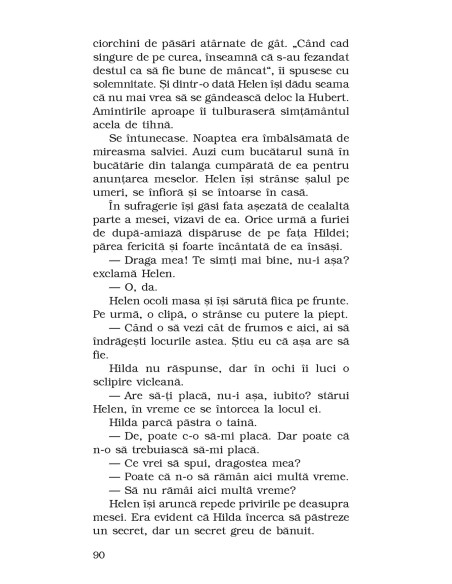 ciorchini de păsări atârnate de gât. „Când cad singure de pe curea, înseamnă că s-au fezandat destul ca să fie bune de mâncat", îi spusese cu solemnitate. Și dintr-o dată Helen își dădu seama că nu mai vrea să se gândească deloc la Hubert. Amintirile aproape îi tulburaseră simțământul acela de tihnă.

Se întunecase. Noaptea era îmbălsămată de mireasma salviei. Auzi cum bucătarul sună în bucătărie din talanga cumpărată de ea pentru anunțarea meselor. Helen își strânse șalul pe umeri, se înfioră și se întoarse în casă.

În sufragerie își găsi fata așezată de cealaltă parte a mesei, vizavi de ea. Orice urmă a furiei de după-amiază dispăruse de pe fața Hildei; părea fericită și foarte încântată de ea însăși.

— Draga mea! Te simți mai bine, nu-i așa? exclamă Helen.

— O, da.

Helen ocoli masa și își sărută fiica pe frunte. Pe urmă, o clipă, o strânse cu putere la piept.

— Când o să vezi cât de frumos e aici, ai să îndrăgești locurile astea. Știu eu că așa are să fie.

Hilda nu răspunse, dar în ochi îi luci o sclipire vicleană.

— Are să-ți placă, nu-i așa, iubito? stărui Helen, în vreme ce se întorcea la locul ei.

Hilda parcă păstra o taină.

— De, poate c-o să-mi placă. Dar poate că n-o să trebuiască să-mi placă.

— Ce vrei să spui, dragostea mea?

— Poate că n-o să rămân aici multă vreme.

— Să nu rămâi aici multă vreme?

Helen își aruncă repede privirile pe deasupra mesei. Era evident că Hilda încerca să păstreze un secret, dar un secret greu de bănuit.

90